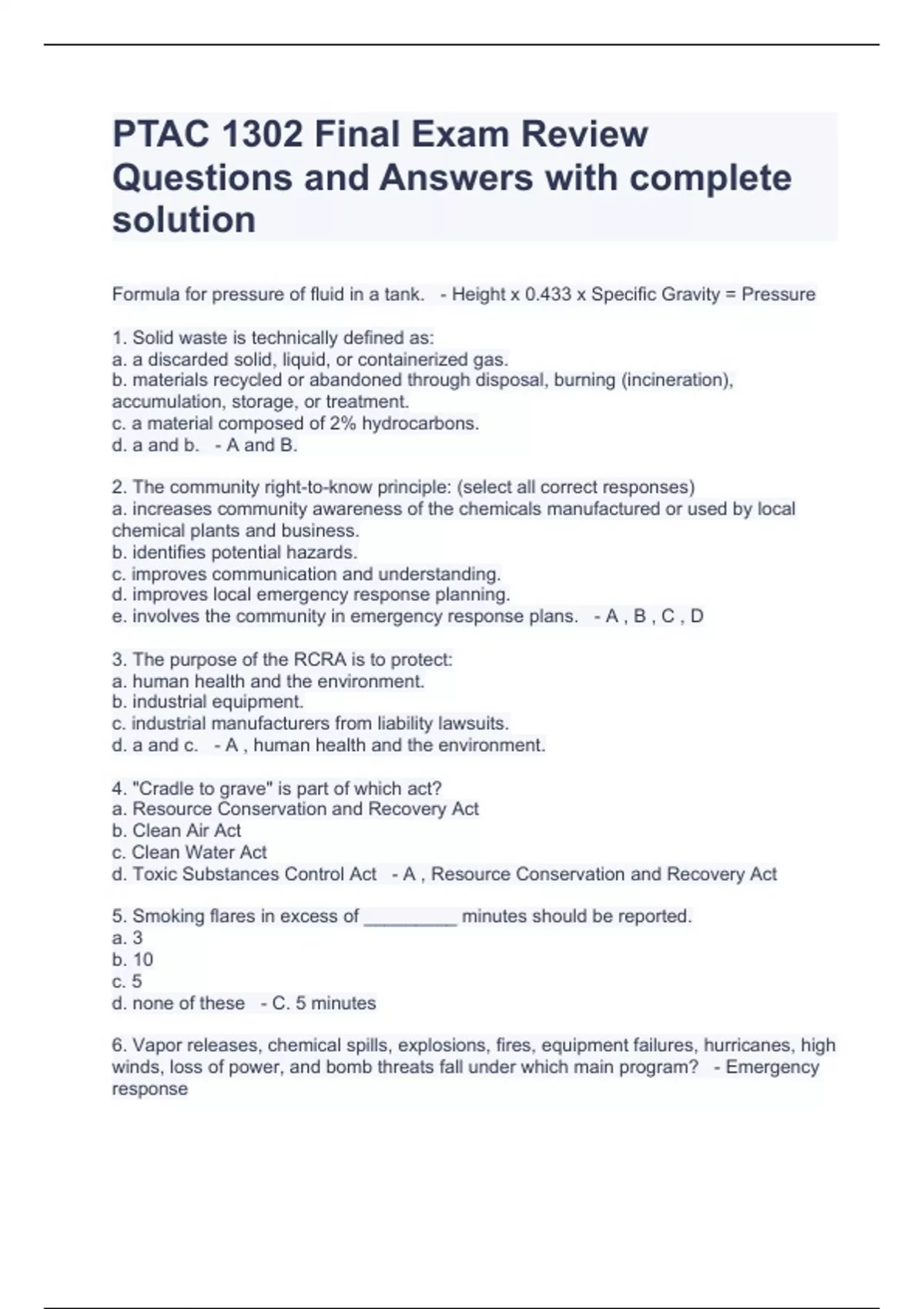 PTAC 1302 Final Exam Review Questions and Answers with complete solution

Formula for pressure of fluid in a tank. - Height x 0.433 x Specific Gravity = Pressure

1. Solid waste is technically defined as:
a. a discarded solid, liquid, or containerized gas.
b. materials recycled or abandoned through disposal, burning (incineration), accumulation, storage, or treatment.
c. a material composed of 2% hydrocarbons.
d. a and b. - A and B.

2. The community right-to-know principle: (select all correct responses)
a. increases community awareness of the chemicals manufactured or used by local chemical plants and business.
b. identifies potential hazards.
c. improves communication and understanding.
d. improves local emergency response planning.
e. involves the community in emergency response plans. - A , B , C , D

3. The purpose of the RCRA is to protect:
a. human health and the environment.
b. industrial equipment.
c. industrial manufacturers from liability lawsuits.
d. a and c. - A , human health and the environment.

4. "Cradle to grave" is part of which act?
a. Resource Conservation and Recovery Act
b. Clean Air Act
c. Clean Water Act
d. Toxic Substances Control Act - A , Resource Conservation and Recovery Act

5. Smoking flares in excess of _________ minutes should be reported.
a. 3
b. 10
c. 5
d. none of these - C. 5 minutes

6. Vapor releases, chemical spills, explosions, fires, equipment failures, hurricanes, high winds, loss of power, and bomb threats fall under which main program? - Emergency response